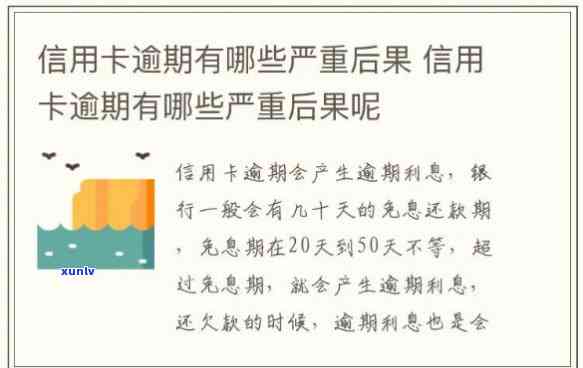 信用卡逾期有哪些严重后果 信用卡逾期有哪些严重后果呢

xunlv

信用卡逾期会产生逾期利息，银行一般会有几十天的免息还款期，免息期在20天到50天不等，超过免息期，就会产生逾期利息，还欠款的时候，逾期利息也是会